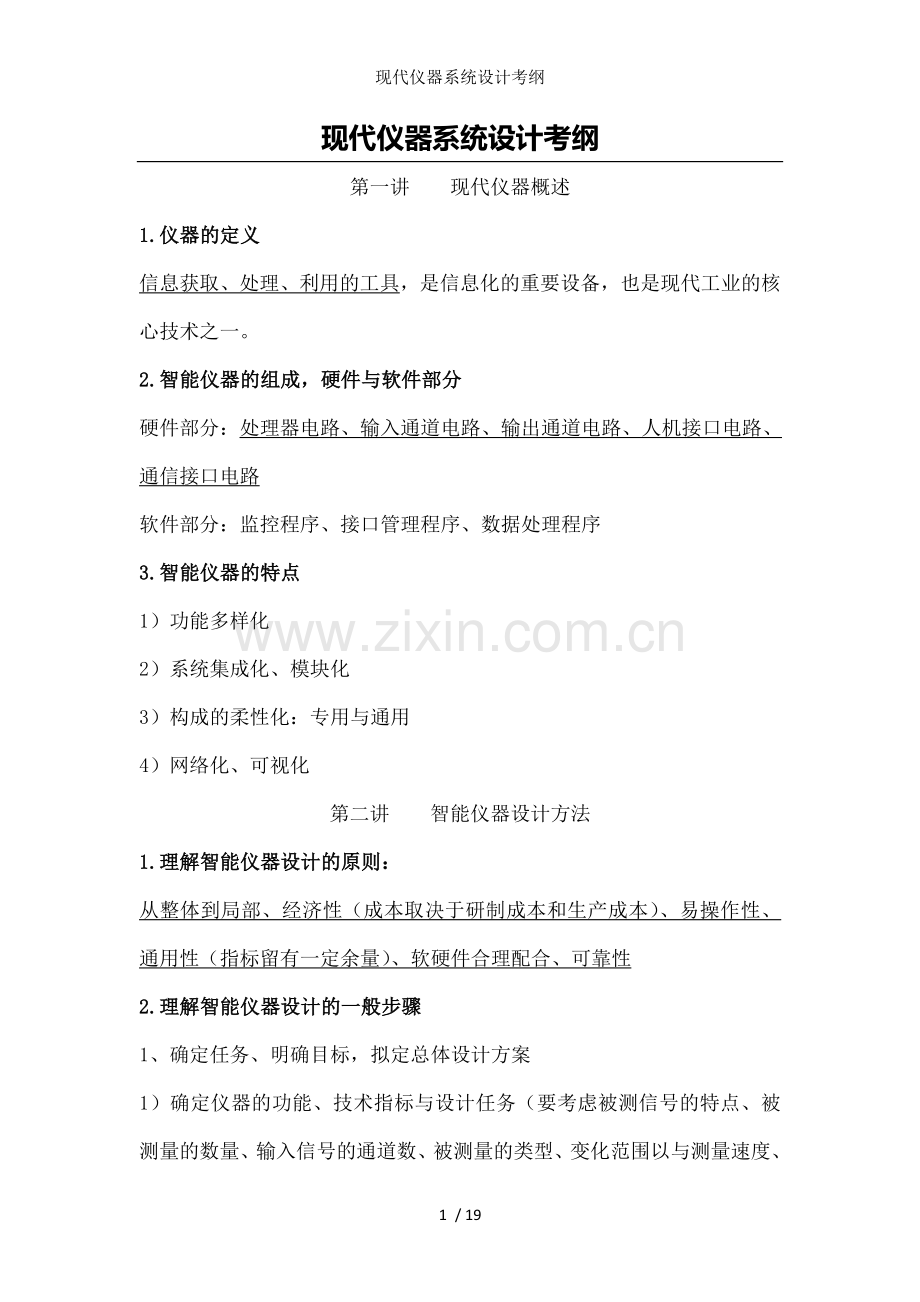 现代仪器系统设计考纲

现代仪器系统设计考纲

第一讲　　现代仪器概述

1.仪器的定义

信息获取、处理、利用的工具，是信息化的重要设备，也是现代工业的核心技术之一。

2.智能仪器的组成，硬件与软件部分

硬件部分：处理器电路、输入通道电路、输出通道电路、人机接口电路、通信接口电路

软件部分：监控程序、接口管理程序、数据处理程序

3.智能仪器的特点

1）功能多样化

2）系统集成化、模块化

3）构成的柔性化：专用与通用

4）网络化、可视化

www.zixin.com.cn

第二讲　　智能仪器设计方法

1.理解智能仪器设计的原则：

从整体到局部、经济性（成本取决于研制成本和生产成本）、易操作性、通用性（指标留有一定余量）、软硬件合理配合、可靠性

2.理解智能仪器设计的一般步骤

1、确定任务、明确目标，拟定总体设计方案

1）确定仪器的功能、技术指标与设计任务（要考虑被测信号的特点、被测量的数量、输入信号的通道数、被测量的类型、变化范围以与测量速度、

1 / 19